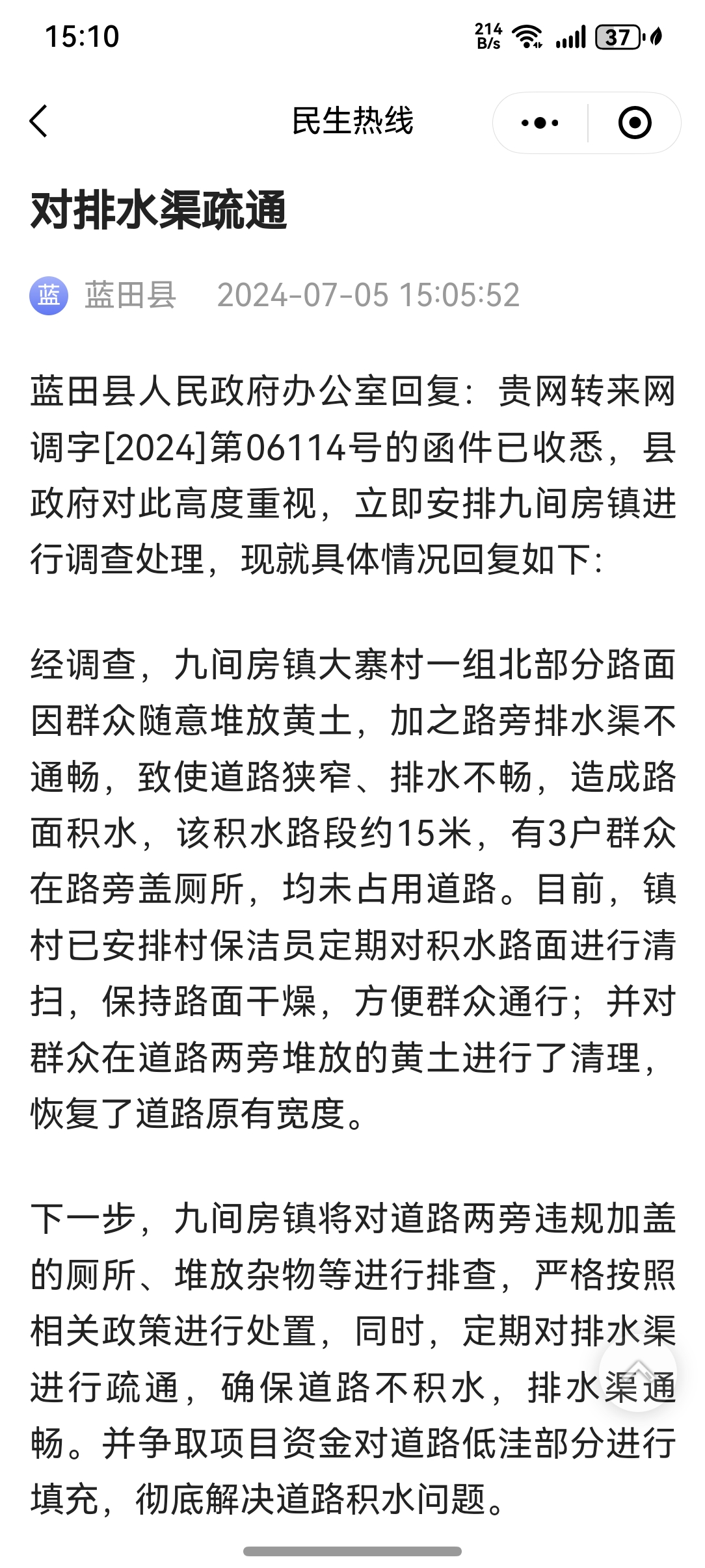 15:10 214 B/s 37

民生热线

对排水渠疏通

蓝 蓝田县 2024-07-05 15:05:52

蓝田县人民政府办公室回复：贵网转来网调字[2024]第06114号的函件已收悉，县政府对此高度重视，立即安排九间房镇进行调查处理，现就具体情况回复如下：

经调查，九间房镇大寨村一组北部分路面因群众随意堆放黄土，加之路旁排水渠不通畅，致使道路狭窄、排水不畅，造成路面积水，该积水路段约15米，有3户群众在路旁盖厕所，均未占用道路。目前，镇村已安排村保洁员定期对积水路面进行清扫，保持路面干燥，方便群众通行；并对群众在道路两旁堆放的黄土进行了清理，恢复了道路原有宽度。

下一步，九间房镇将对道路两旁违规加盖的厕所、堆放杂物等进行排查，严格按照相关政策进行处置，同时，定期对排水渠进行疏通，确保道路不积水，排水渠通畅。并争取项目资金对道路低洼部分进行填充，彻底解决道路积水问题。